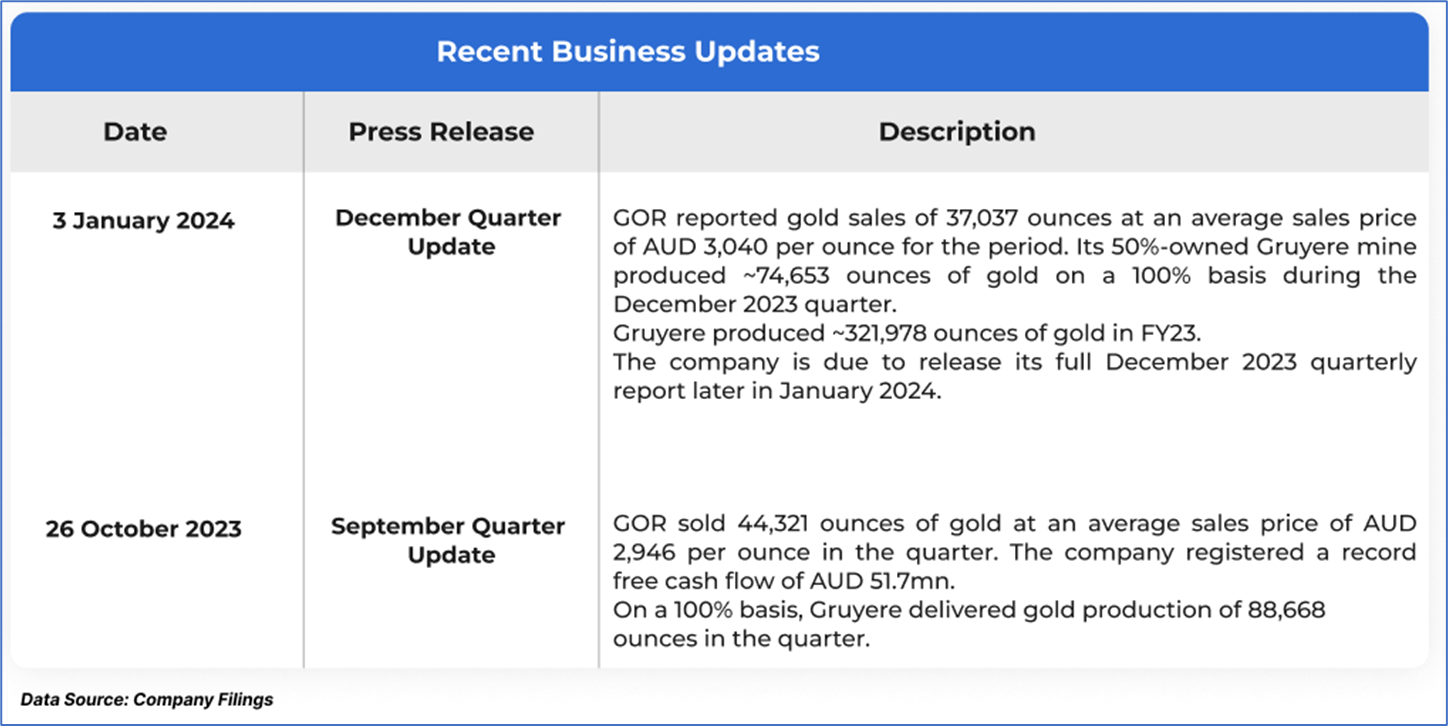 Recent Business Updates

| Date | Press Release | Description |
|---|---|---|
| 3 January 2024 | December Quarter Update | GOR reported gold sales of 37,037 ounces at an average sales price of AUD 3,040 per ounce for the period. Its 50%-owned Gruyere mine produced ~74,653 ounces of gold on a 100% basis during the December 2023 quarter. Gruyere produced ~321,978 ounces of gold in FY23. The company is due to release its full December 2023 quarterly report later in January 2024. |
| 26 October 2023 | September Quarter Update | GOR sold 44,321 ounces of gold at an average sales price of AUD 2,946 per ounce in the quarter. The company registered a record free cash flow of AUD 51.7mn. On a 100% basis, Gruyere delivered gold production of 88,668 ounces in the quarter. |

Data Source: Company Filings